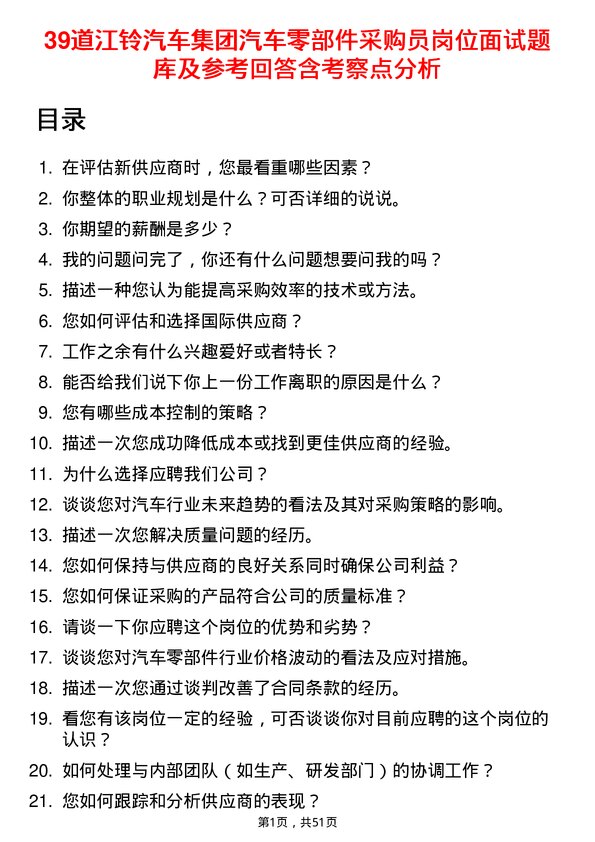 39道江铃汽车集团汽车零部件采购员岗位面试题库及参考回答含考察点分析

目录

1. 在评估新供应商时，您最看重哪些因素？
2. 你整体的职业规划是什么？可否详细的说说。
3. 你期望的薪酬是多少？
4. 我的问题问完了，你还有什么问题想要问我的吗？
5. 描述一种您认为能提高采购效率的技术或方法。
6. 您如何评估和选择国际供应商？
7. 工作之余有什么兴趣爱好或者特长？
8. 能否给我们说下你上一份工作离职的原因是什么？
9. 您有哪些成本控制的策略？
10. 描述一次您成功降低成本或找到更佳供应商的经验。
11. 为什么选择应聘我们公司？
12. 谈谈您对汽车行业未来趋势的看法及其对采购策略的影响。
13. 描述一次您解决质量问题的经历。
14. 您如何保持与供应商的良好关系同时确保公司利益？
15. 您如何保证采购的产品符合公司的质量标准？
16. 请谈一下你应聘这个岗位的优势和劣势？
17. 谈谈您对汽车零部件行业价格波动的看法及应对措施。
18. 描述一次您通过谈判改善了合同条款的经历。
19. 看您有该岗位一定的经验，可否谈谈你对目前应聘的这个岗位的认识？
20. 如何处理与内部团队（如生产、研发部门）的协调工作？
21. 您如何跟踪和分析供应商的表现？

第1页，共51页